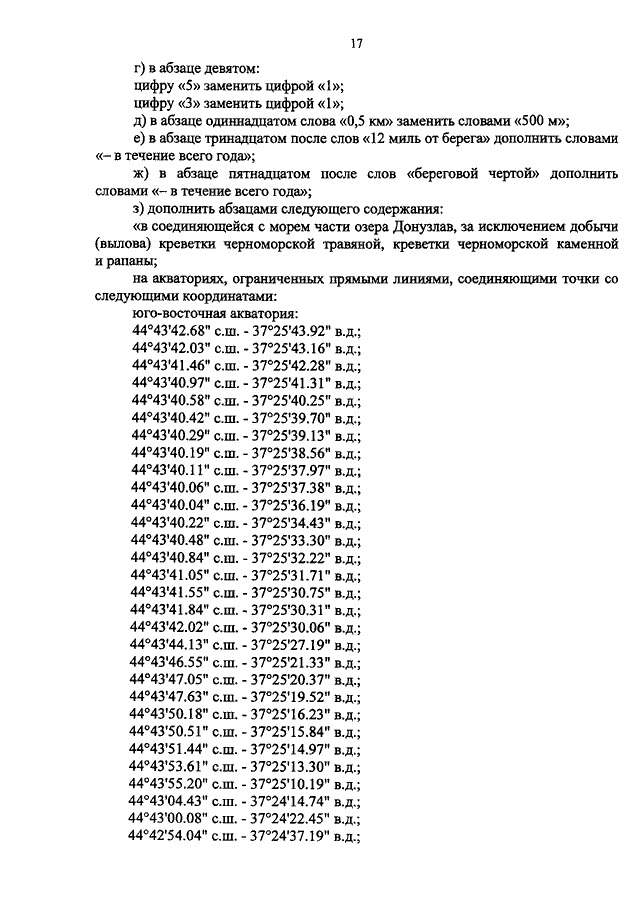 17

г) в абзаце девятом:

цифру «5» заменить цифрой «1»;

цифру «3» заменить цифрой «1»;

д) в абзаце одиннадцатом слова «0,5 км» заменить словами «500 м»;

е) в абзаце тринадцатом после слов «12 миль от берега» дополнить словами «– в течение всего года»;

ж) в абзаце пятнадцатом после слов «береговой чертой» дополнить словами «– в течение всего года»;

з) дополнить абзацами следующего содержания:

«в соединяющейся с морем части озера Донузлав, за исключением добычи (вылова) креветки черноморской травяной, креветки черноморской каменной и рапаны;

на акваториях, ограниченных прямыми линиями, соединяющими точки со следующими координатами:

юго-восточная акватория:

44°43'42.68" с.ш. - 37°25'43.92" в.д.;
44°43'42.03" с.ш. - 37°25'43.16" в.д.;
44°43'41.46" с.ш. - 37°25'42.28" в.д.;
44°43'40.97" с.ш. - 37°25'41.31" в.д.;
44°43'40.58" с.ш. - 37°25'40.25" в.д.;
44°43'40.42" с.ш. - 37°25'39.70" в.д.;
44°43'40.29" с.ш. - 37°25'39.13" в.д.;
44°43'40.19" с.ш. - 37°25'38.56" в.д.;
44°43'40.11" с.ш. - 37°25'37.97" в.д.;
44°43'40.06" с.ш. - 37°25'37.38" в.д.;
44°43'40.04" с.ш. - 37°25'36.19" в.д.;
44°43'40.22" с.ш. - 37°25'34.43" в.д.;
44°43'40.48" с.ш. - 37°25'33.30" в.д.;
44°43'40.84" с.ш. - 37°25'32.22" в.д.;
44°43'41.05" с.ш. - 37°25'31.71" в.д.;
44°43'41.55" с.ш. - 37°25'30.75" в.д.;
44°43'41.84" с.ш. - 37°25'30.31" в.д.;
44°43'42.02" с.ш. - 37°25'30.06" в.д.;
44°43'44.13" с.ш. - 37°25'27.19" в.д.;
44°43'46.55" с.ш. - 37°25'21.33" в.д.;
44°43'47.05" с.ш. - 37°25'20.37" в.д.;
44°43'47.63" с.ш. - 37°25'19.52" в.д.;
44°43'50.18" с.ш. - 37°25'16.23" в.д.;
44°43'50.51" с.ш. - 37°25'15.84" в.д.;
44°43'51.44" с.ш. - 37°25'14.97" в.д.;
44°43'53.61" с.ш. - 37°25'13.30" в.д.;
44°43'55.20" с.ш. - 37°25'10.19" в.д.;
44°43'04.43" с.ш. - 37°24'14.74" в.д.;
44°43'00.08" с.ш. - 37°24'22.45" в.д.;
44°42'54.04" с.ш. - 37°24'37.19" в.д.;